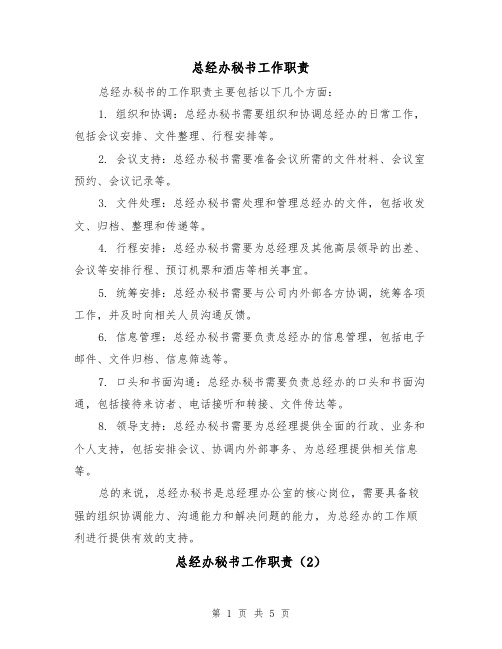 总经办秘书工作职责

总经办秘书的工作职责主要包括以下几个方面：

1. 组织和协调：总经办秘书需要组织和协调总经办的日常工作，包括会议安排、文件整理、行程安排等。

2. 会议支持：总经办秘书需要准备会议所需的文件材料、会议室预约、会议记录等。

3. 文件处理：总经办秘书需处理和管理总经办的文件，包括收发文、归档、整理和传递等。

4. 行程安排：总经办秘书需要为总经理及其他高层领导的出差、会议等安排行程、预订机票和酒店等相关事宜。

5. 统筹安排：总经办秘书需要与公司内外部各方协调，统筹各项工作，并及时向相关人员沟通反馈。

6. 信息管理：总经办秘书需要负责总经办的信息管理，包括电子邮件、文件归档、信息筛选等。

7. 口头和书面沟通：总经办秘书需要负责总经办的口头和书面沟通，包括接待来访者、电话接听和转接、文件传达等。

8. 领导支持：总经办秘书需要为总经理提供全面的行政、业务和个人支持，包括安排会议、协调内外部事务、为总经理提供相关信息等。

总的来说，总经办秘书是总经理办公室的核心岗位，需要具备较强的组织协调能力、沟通能力和解决问题的能力，为总经办的工作顺利进行提供有效的支持。

总经办秘书工作职责（2）

第 1 页 共 5 页